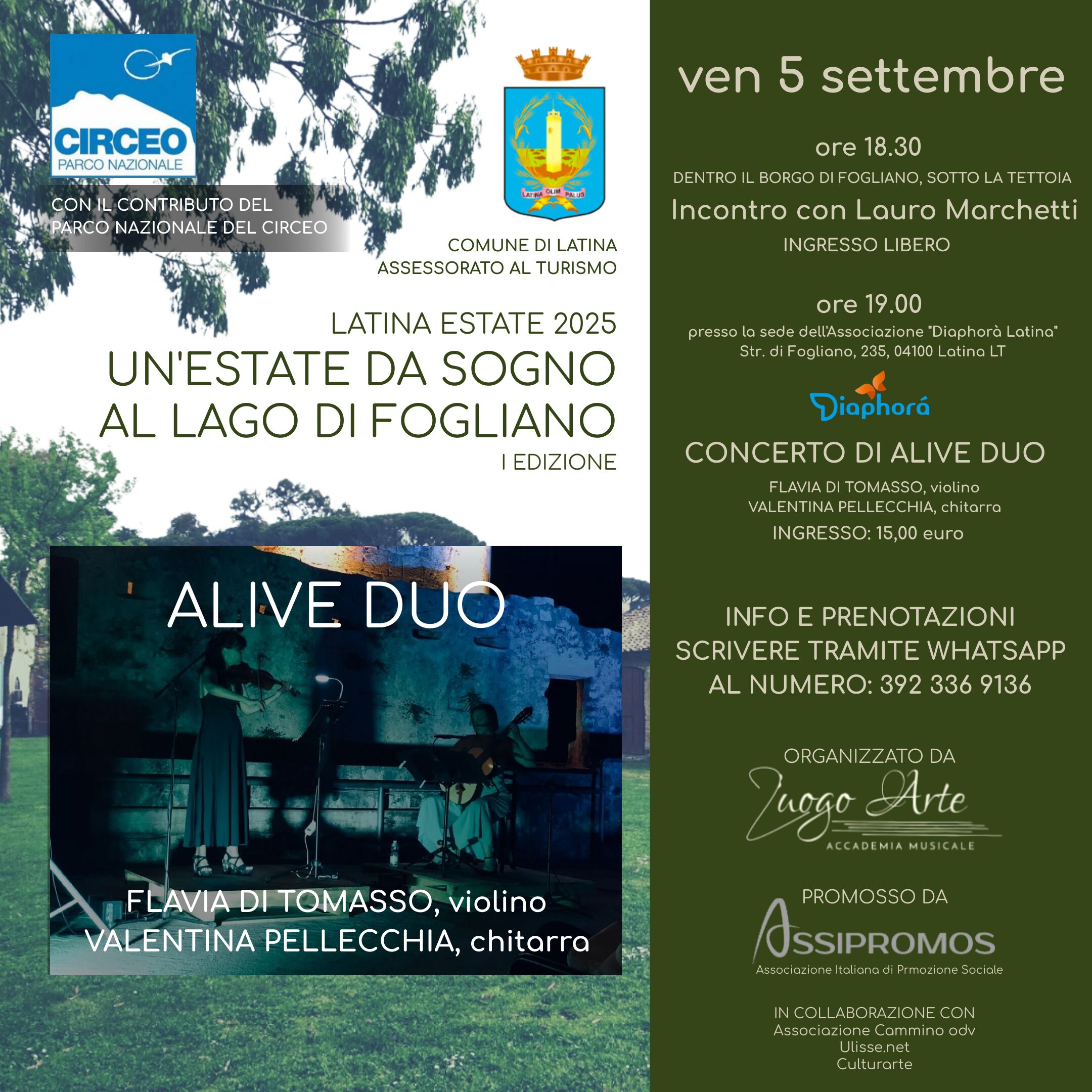 CIRCEO
PARCO NAZIONALE

CON IL CONTRIBUTO DEL PARCO NAZIONALE DEL CIRCEO

LATINA OLIM PALUS

COMUNE DI LATINA
ASSESSORATO AL TURISMO

LATINA ESTATE 2025
UN'ESTATE DA SOGNO AL LAGO DI FOGLIANO
I EDIZIONE

ALIVE DUO

FLAVIA DI TOMASSO, violino
VALENTINA PELLECCHIA, chitarra

ven 5 settembre

ore 18.30
DENTRO IL BORGO DI FOGLIANO, SOTTO LA TETTOIA
Incontro con Lauro Marchetti
INGRESSO LIBERO

ore 19.00
presso la sede dell'Associazione "Diaphorà Latina"
Str. di Fogliano, 235, 04100 Latina LT

Diaphorá

CONCERTO DI ALIVE DUO
FLAVIA DI TOMASSO, violino
VALENTINA PELLECCHIA, chitarra
INGRESSO: 15,00 euro

INFO E PRENOTAZIONI
SCRIVERE TRAMITE WHATSAPP
AL NUMERO: 392 336 9136

ORGANIZZATO DA
Luogo Arte
ACCADEMIA MUSICALE

PROMOSSO DA
ASSIPROMOS
Associazione Italiana di Prmozione Sociale

IN COLLABORAZIONE CON
Associazione Cammino odv
Ulisse.net
Culturarte